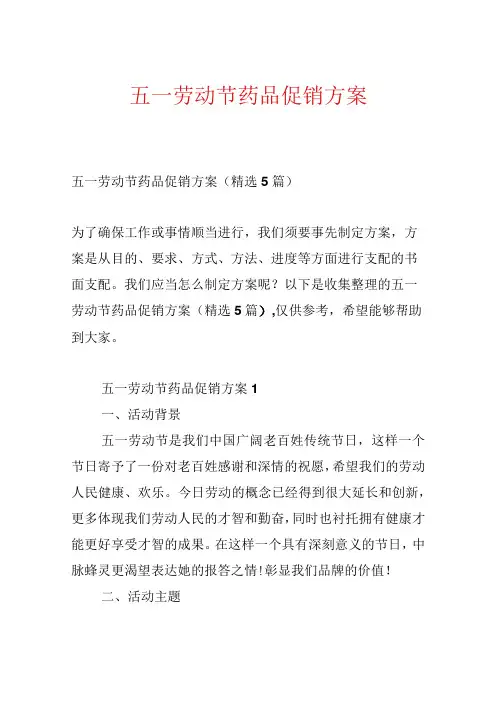 五一劳动节药品促销方案

五一劳动节药品促销方案（精选5篇）

为了确保工作或事情顺当进行，我们须要事先制定方案，方案是从目的、要求、方式、方法、进度等方面进行支配的书面支配。我们应当怎么制定方案呢？以下是收集整理的五一劳动节药品促销方案（精选5篇），仅供参考，希望能够帮助到大家。

五一劳动节药品促销方案1

一、活动背景

五一劳动节是我们中国广阔老百姓传统节日，这样一个节日寄予了一份对老百姓感谢和深情的祝愿，希望我们的劳动人民健康、欢乐。今日劳动的概念已经得到很大延长和创新，更多体现我们劳动人民的才智和勤奋，同时也衬托拥有健康才能更好享受才智的成果。在这样一个具有深刻意义的节日，中脉蜂灵更渴望表达她的报答之情！彰显我们品牌的价值！

二、活动主题